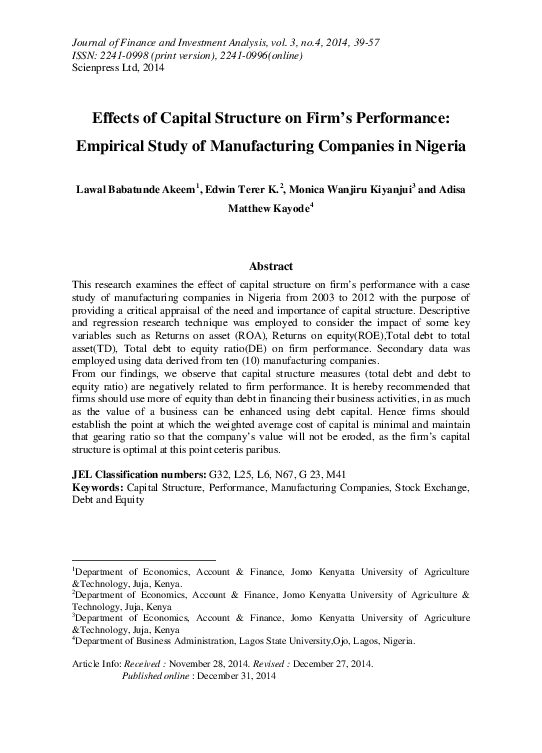 Journal of Finance and Investment Analysis, vol. 3, no.4, 2014, 39-57
ISSN: 2241-0998 (print version), 2241-0996(online)
Scienpress Ltd, 2014

Effects of Capital Structure on Firm's Performance: Empirical Study of Manufacturing Companies in Nigeria

Lawal Babatunde Akeem$^1$, Edwin Terer K.$^2$, Monica Wanjiru Kiyanjui$^3$ and Adisa Matthew Kayode$^4$

Abstract

This research examines the effect of capital structure on firm's performance with a case study of manufacturing companies in Nigeria from 2003 to 2012 with the purpose of providing a critical appraisal of the need and importance of capital structure. Descriptive and regression research technique was employed to consider the impact of some key variables such as Returns on asset (ROA), Returns on equity(ROE),Total debt to total asset(TD), Total debt to equity ratio(DE) on firm performance. Secondary data was employed using data derived from ten (10) manufacturing companies.
From our findings, we observe that capital structure measures (total debt and debt to equity ratio) are negatively related to firm performance. It is hereby recommended that firms should use more of equity than debt in financing their business activities, in as much as the value of a business can be enhanced using debt capital. Hence firms should establish the point at which the weighted average cost of capital is minimal and maintain that gearing ratio so that the company's value will not be eroded, as the firm's capital structure is optimal at this point ceteris paribus.

JEL Classification numbers: G32, L25, L6, N67, G 23, M41
Keywords: Capital Structure, Performance, Manufacturing Companies, Stock Exchange, Debt and Equity

$^1$Department of Economics, Account & Finance, Jomo Kenyatta University of Agriculture &Technology, Juja, Kenya.
$^2$Department of Economics, Account & Finance, Jomo Kenyatta University of Agriculture & Technology, Juja, Kenya
$^3$Department of Economics, Account & Finance, Jomo Kenyatta University of Agriculture &Technology, Juja, Kenya
$^4$Department of Business Administration, Lagos State University,Ojo, Lagos, Nigeria.

Article Info: Received : November 28, 2014. Revised : December 27, 2014.
Published online : December 31, 2014